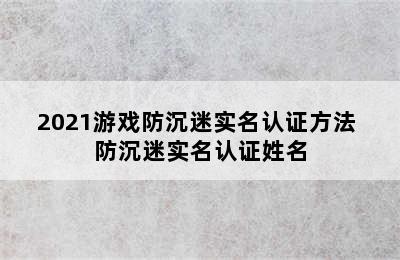 2021游戏防沉迷实名认证方法
防沉迷实名认证姓名